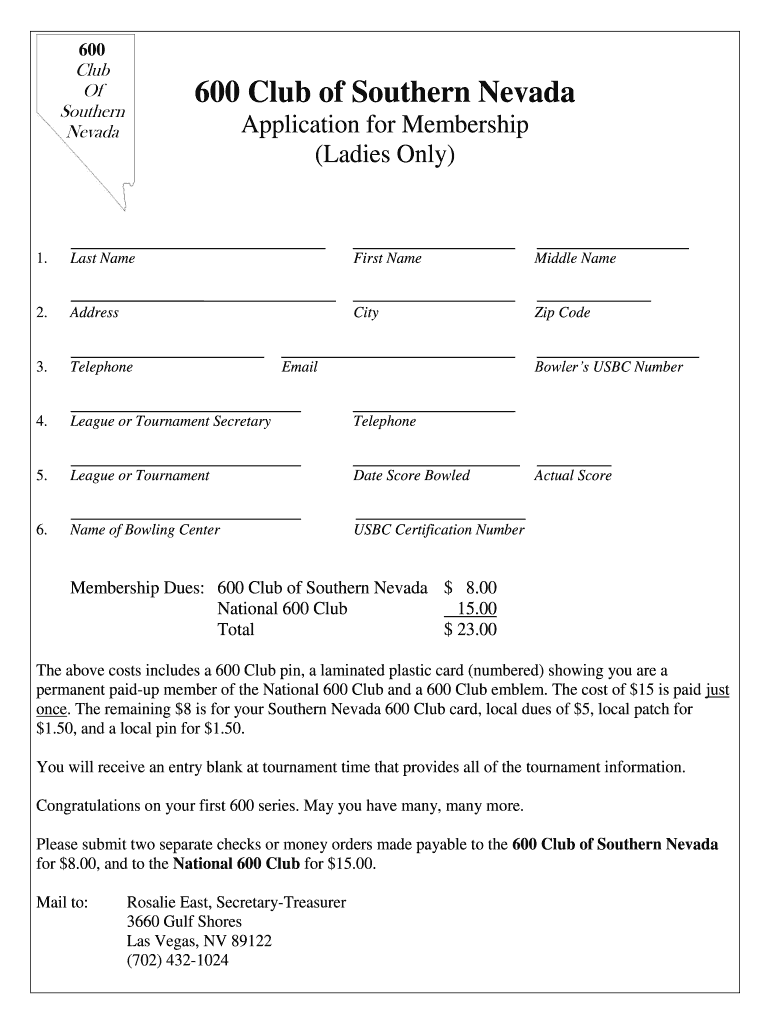 600
Club
Of
Southern
Nevada

600 Club of Southern Nevada
Application for Membership
(Ladies Only)

1. Last Name First Name Middle Name

2. Address City Zip Code

3. Telephone Email Bowler's USBC Number

4. League or Tournament Secretary Telephone

5. League or Tournament Date Score Bowled Actual Score

6. Name of Bowling Center USBC Certification Number

Membership Dues: 600 Club of Southern Nevada $ 8.00
National 600 Club 15.00
Total $ 23.00

The above costs includes a 600 Club pin, a laminated plastic card (numbered) showing you are a permanent paid-up member of the National 600 Club and a 600 Club emblem. The cost of $15 is paid just once. The remaining $8 is for your Southern Nevada 600 Club card, local dues of $5, local patch for $1.50, and a local pin for $1.50.

You will receive an entry blank at tournament time that provides all of the tournament information.

Congratulations on your first 600 series. May you have many, many more.

Please submit two separate checks or money orders made payable to the 600 Club of Southern Nevada for $8.00, and to the National 600 Club for $15.00.

Mail to: Rosalie East, Secretary-Treasurer
3660 Gulf Shores
Las Vegas, NV 89122
(702) 432-1024